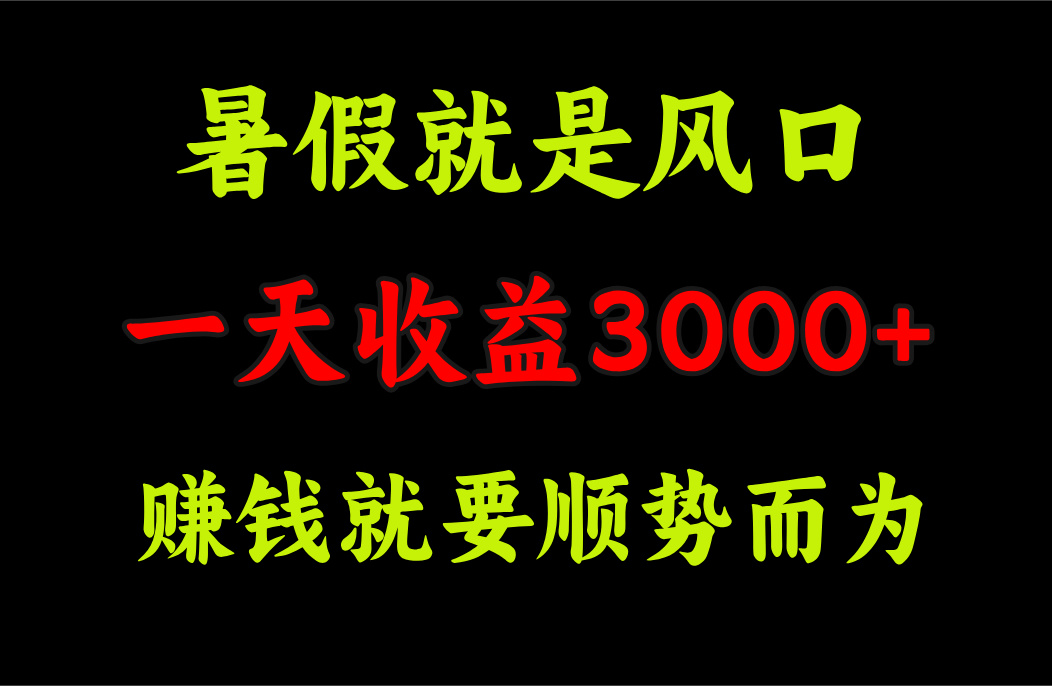 暑假就是风口

一天收益3000+

赚钱就要顺势而为